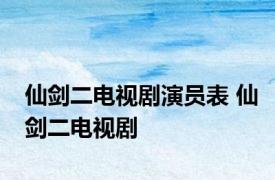 仙剑二电视剧演员表 仙剑二电视剧